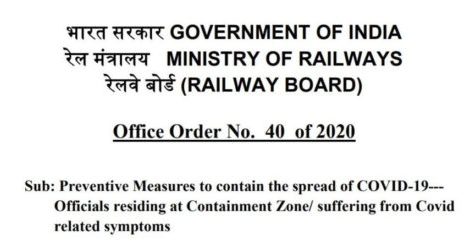 भारत सरकार GOVERNMENT OF INDIA
रेल मंत्रालय MINISTRY OF RAILWAYS
रेलवे बोर्ड (RAILWAY BOARD)

Office Order No. 40 of 2020

Sub: Preventive Measures to contain the spread of COVID-19--- Officials residing at Containment Zone/ suffering from Covid related symptoms